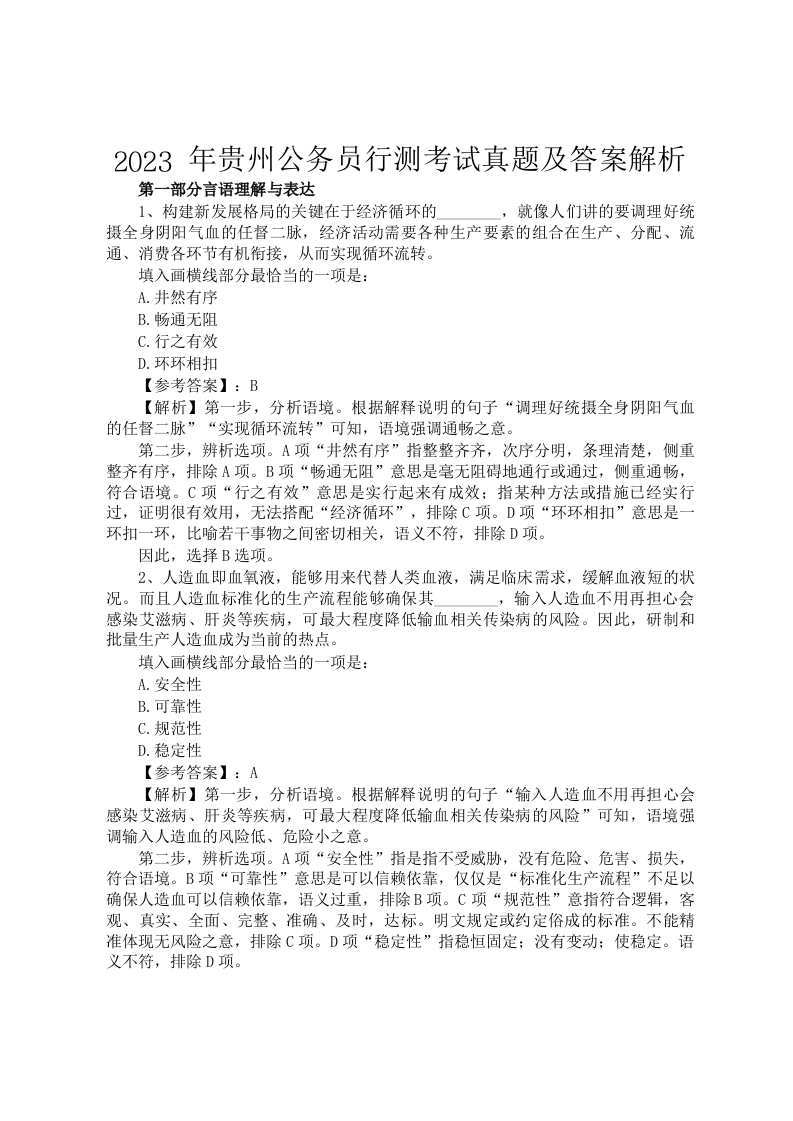 2023 年贵州公务员行测考试真题及答案解析

第一部分言语理解与表达

1、构建新发展格局的关键在于经济循环的________，就像人们讲的要调理好统摄全身阴阳气血的任督二脉，经济活动需要各种生产要素的组合在生产、分配、流通、消费各环节有机衔接，从而实现循环流转。

填入画横线部分最恰当的一项是：

A.井然有序

B.畅通无阻

C.行之有效

D.环环相扣

【参考答案】：B

【解析】第一步，分析语境。根据解释说明的句子“调理好统摄全身阴阳气血的任督二脉”“实现循环流转”可知，语境强调通畅之意。

第二步，辨析选项。A项“井然有序”指整整齐齐，次序分明，条理清楚，侧重整齐有序，排除A项。B项“畅通无阻”意思是毫无阻碍地通行或通过，侧重通畅，符合语境。C项“行之有效”意思是实行起来有成效；指某种方法或措施已经实行过，证明很有效用，无法搭配“经济循环”，排除C项。D项“环环相扣”意思是一环扣一环，比喻若干事物之间密切相关，语义不符，排除D项。

因此，选择B选项。

2、人造血即血氧液，能够用来代替人类血液，满足临床需求，缓解血液短的状况。而且人造血标准化的生产流程能够确保其________，输入人造血不用再担心会感染艾滋病、肝炎等疾病，可最大程度降低输血相关传染病的风险。因此，研制和批量生产人造血成为当前的热点。

填入画横线部分最恰当的一项是：

A.安全性

B.可靠性

C.规范性

D.稳定性

【参考答案】：A

【解析】第一步，分析语境。根据解释说明的句子“输入人造血不用再担心会感染艾滋病、肝炎等疾病，可最大程度降低输血相关传染病的风险”可知，语境强调输入人造血的风险低、危险小之意。

第二步，辨析选项。A项“安全性”指是指不受威胁，没有危险、危害、损失，符合语境。B项“可靠性”意思是可以信赖依靠，仅仅是“标准化生产流程”不足以确保人造血可以信赖依靠，语义过重，排除B项。C项“规范性”意指符合逻辑，客观、真实、全面、完整、准确、及时，达标。明文规定或约定俗成的标准。不能精准体现无风险之意，排除C项。D项“稳定性”指稳恒固定；没有变动；使稳定。语义不符，排除D项。